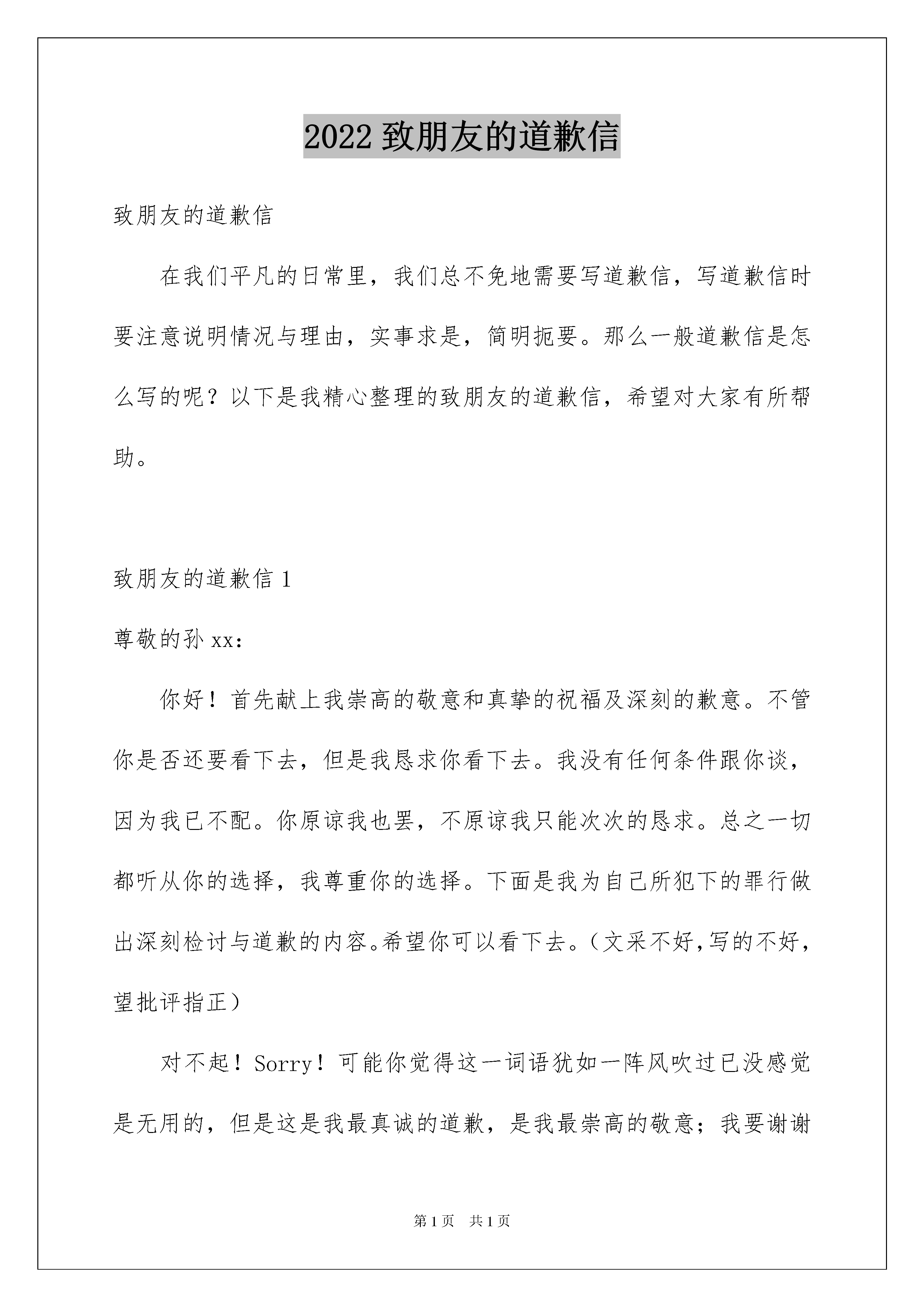 2022 致朋友的道歉信

致朋友的道歉信

在我们平凡的日常里，我们总不免地需要写道歉信，写道歉信时要注意说明情况与理由，实事求是，简明扼要。那么一般道歉信是怎么写的呢？以下是我精心整理的致朋友的道歉信，希望对大家有所帮助。

致朋友的道歉信 1

尊敬的孙 xx：

你好！首先献上我崇高的敬意和真挚的祝福及深刻的歉意。不管你是否还要看下去，但是我恳求你看下去。我没有任何条件跟你谈，因为我已不配。你原谅我也罢，不原谅我只能次次的恳求。总之一切都听从你的选择，我尊重你的选择。下面是我为自己所犯下的罪行做出深刻检讨与道歉的内容。希望你可以看下去。（文采不好，写的不好，望批评指正）

对不起！Sorry！可能你觉得这一词语犹如一阵风吹过已没感觉是无用的，但是这是我最真诚的道歉，是我最崇高的敬意；我要谢谢

第 1 页 共 1 页